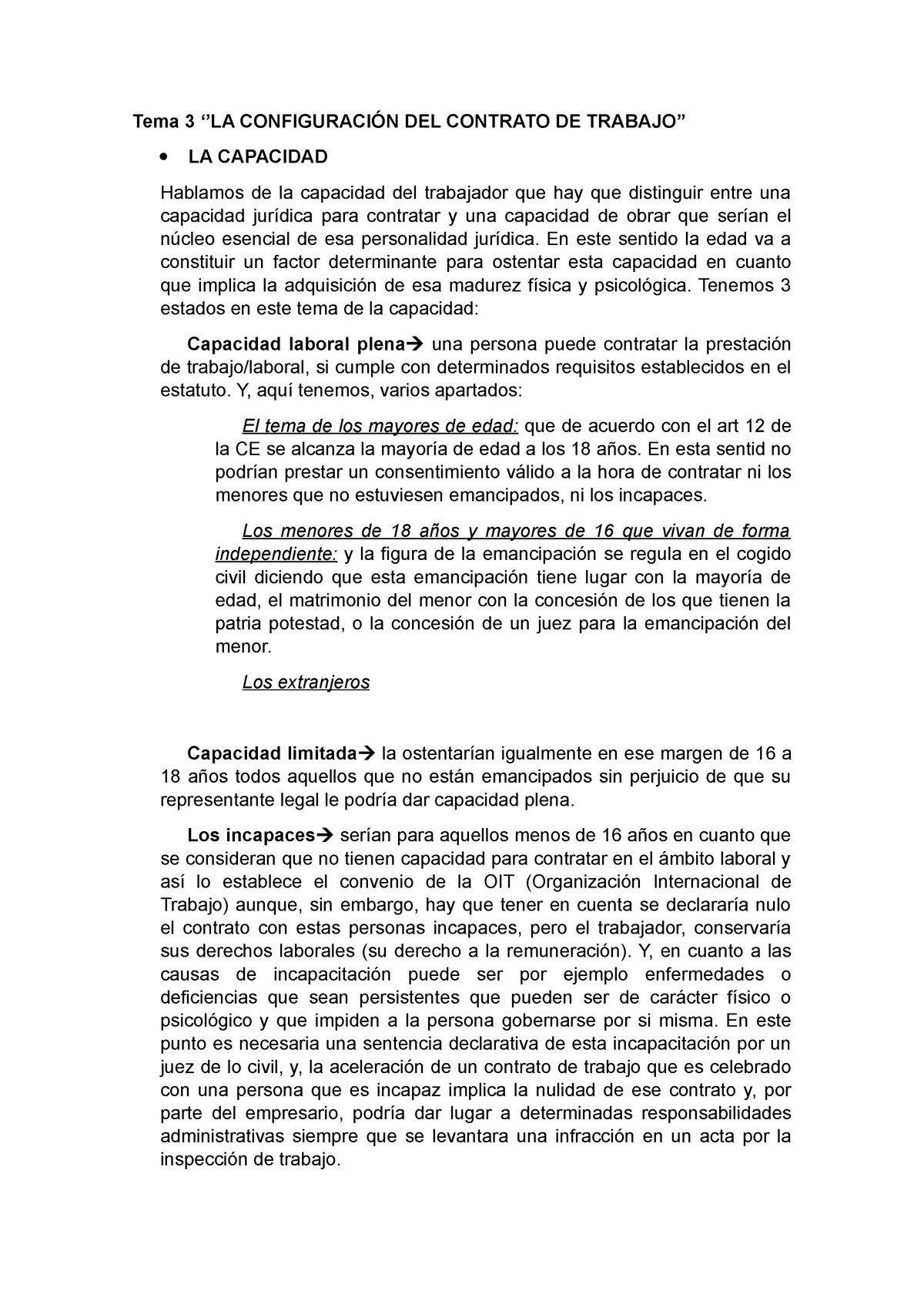 Tema 3 ‘’LA CONFIGURACIÓN DEL CONTRATO DE TRABAJO”

• LA CAPACIDAD

Hablamos de la capacidad del trabajador que hay que distinguir entre una capacidad jurídica para contratar y una capacidad de obrar que serían el núcleo esencial de esa personalidad jurídica. En este sentido la edad va a constituir un factor determinante para ostentar esta capacidad en cuanto que implica la adquisición de esa madurez física y psicológica. Tenemos 3 estados en este tema de la capacidad:

Capacidad laboral plena→ una persona puede contratar la prestación de trabajo/laboral, si cumple con determinados requisitos establecidos en el estatuto. Y, aquí tenemos, varios apartados:

El tema de los mayores de edad: que de acuerdo con el art 12 de la CE se alcanza la mayoría de edad a los 18 años. En esta sentid no podrían prestar un consentimiento válido a la hora de contratar ni los menores que no estuviesen emancipados, ni los incapaces.

Los menores de 18 años y mayores de 16 que vivan de forma independiente: y la figura de la emancipación se regula en el cogido civil diciendo que esta emancipación tiene lugar con la mayoría de edad, el matrimonio del menor con la concesión de los que tienen la patria potestad, o la concesión de un juez para la emancipación del menor.

Los extranjeros

Capacidad limitada→ la ostentarían igualmente en ese margen de 16 a 18 años todos aquellos que no están emancipados sin perjuicio de que su representante legal le podría dar capacidad plena.

Los incapaces→ serían para aquellos menos de 16 años en cuanto que se consideran que no tienen capacidad para contratar en el ámbito laboral y así lo establece el convenio de la OIT (Organización Internacional de Trabajo) aunque, sin embargo, hay que tener en cuenta se declararía nulo el contrato con estas personas incapaces, pero el trabajador, conservaría sus derechos laborales (su derecho a la remuneración). Y, en cuanto a las causas de incapacitación puede ser por ejemplo enfermedades o deficiencias que sean persistentes que pueden ser de carácter físico o psicológico y que impiden a la persona gobernarse por si misma. En este punto es necesaria una sentencia declarativa de esta incapacitación por un juez de lo civil, y, la aceleración de un contrato de trabajo que es celebrado con una persona que es incapaz implica la nulidad de ese contrato y, por parte del empresario, podría dar lugar a determinadas responsabilidades administrativas siempre que se levantara una infracción en un acta por la inspección de trabajo.